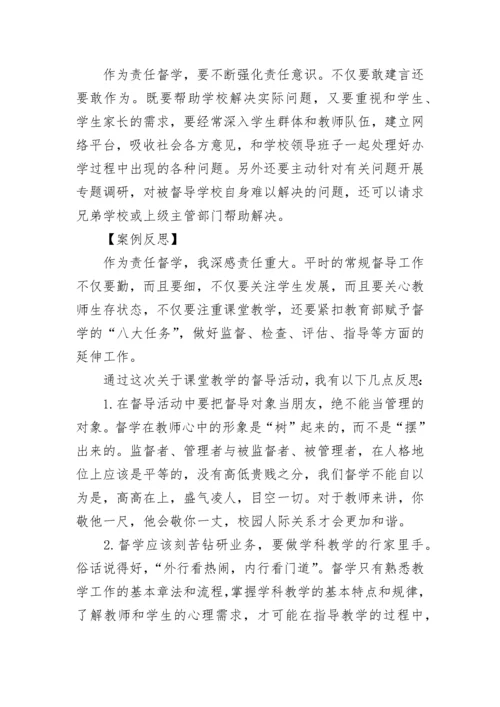 作为责任督学，要不断强化责任意识。不仅要敢建言还要敢作为。既要帮助学校解决实际问题，又要重视和学生、学生家长的需求，要经常深入学生群体和教师队伍，建立网络平台，吸收社会各方意见，和学校领导班子一起处理好办学过程中出现的各种问题。另外还要主动针对有关问题开展专题调研，对被督导学校自身难以解决的问题，还可以请求兄弟学校或上级主管部门帮助解决。

【案例反思】

作为责任督学，我深感责任重大。平时的常规督导工作不仅要勤，而且要细，不仅要关注学生发展，而且要关心教师生存状态，不仅要注重课堂教学，还要紧扣教育部赋予督学的“八大任务”，做好监督、检查、评估、指导等方面的延伸工作。

通过这次关于课堂教学的督导活动，我有以下几点反思：

1.在督导活动中要把督导对象当朋友，绝不能当管理的对象。督学在教师心中的形象是“树”起来的，而不是“摆”出来的。监督者、管理者与被监督者、被管理者，在人格地位上应该是平等的，没有高低贵贱之分，我们督学不能自以为是，高高在上，盛气凌人，目空一切。对于教师来讲，你敬他一尺，他会敬你一丈，校园人际关系才会更加和谐。

2.督学应该刻苦钻研业务，要做学科教学的行家里手。俗话说得好，“外行看热闹，内行看门道”。督学只有熟悉教学工作的基本章法和流程，掌握学科教学的基本特点和规律，了解教师和学生的心理需求，才可能在指导教学的过程中，